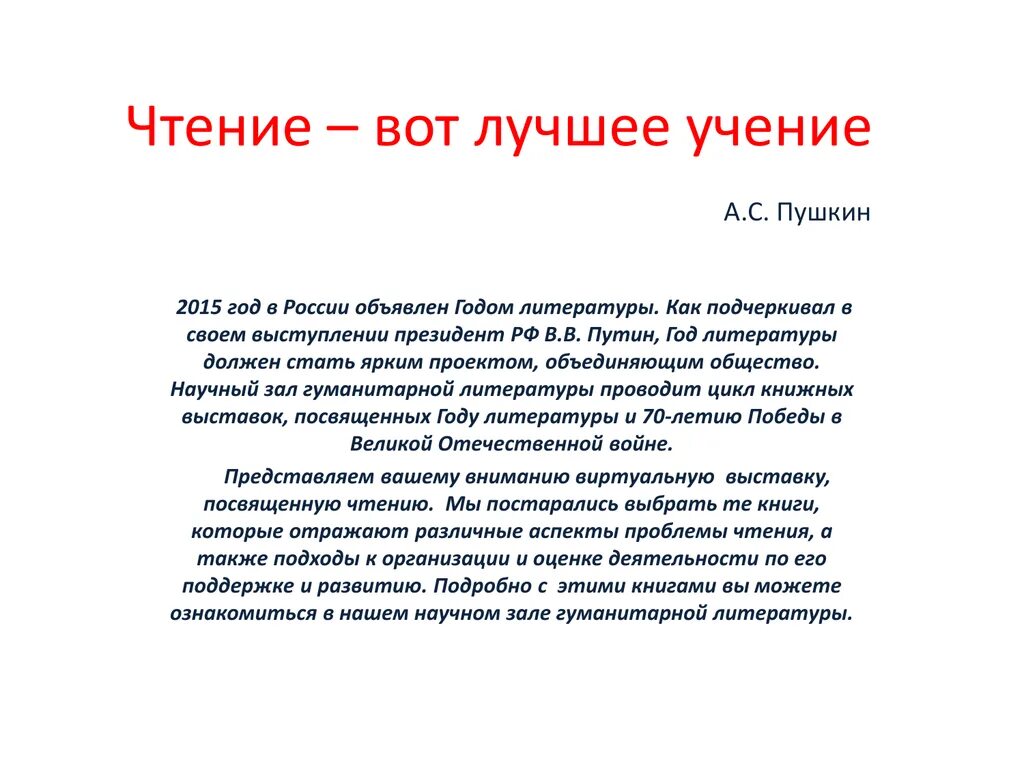 Чтение – вот лучшее учение

А.С. Пушкин

2015 год в России объявлен Годом литературы. Как подчеркивал в своем выступлении президент РФ В.В. Путин, Год литературы должен стать ярким проектом, объединяющим общество. Научный зал гуманитарной литературы проводит цикл книжных выставок, посвященных Году литературы и 70-летию Победы в Великой Отечественной войне.

Представляем вашему вниманию виртуальную выставку, посвященную чтению. Мы постарались выбрать те книги, которые отражают различные аспекты проблемы чтения, а также подходы к организации и оценке деятельности по его поддержке и развитию. Подробно с этими книгами вы можете ознакомиться в нашем научном зале гуманитарной литературы.